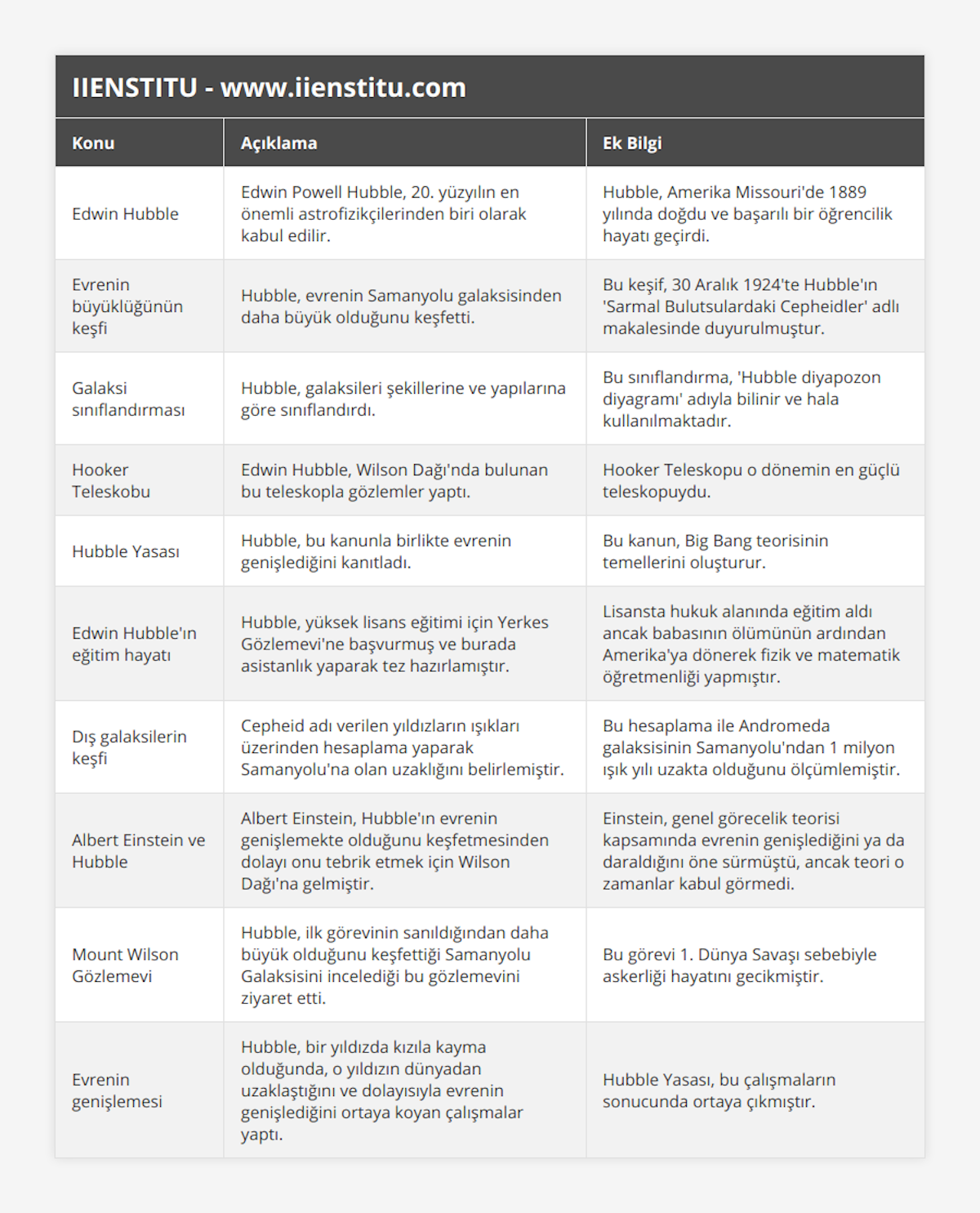 IIENSTITU - www.iienstitu.com

| Konu | Açıklama | Ek Bilgi |
|---|---|---|
| Edwin Hubble | Edwin Powell Hubble, 20. yüzyılın en önemli astrofizikçilerinden biri olarak kabul edilir. | Hubble, Amerika Missouri'de 1889 yılında doğdu ve başarılı bir öğrencilik hayatı geçirdi. |
| Evrenin büyüklüğünün keşfi | Hubble, evrenin Samanyolu galaksisinden daha büyük olduğunu keşfetti. | Bu keşif, 30 Aralık 1924'te Hubble'ın 'Sarmal Bulutsulardaki Cepheidler' adlı makalesinde duyurulmuştur. |
| Galaksi sınıflandırması | Hubble, galaksileri şekillerine ve yapılarına göre sınıflandırdı. | Bu sınıflandırma, 'Hubble diyapozon diyagramı' adıyla bilinir ve hala kullanılmaktadır. |
| Hooker Teleskobu | Edwin Hubble, Wilson Dağı'nda bulunan bu teleskopla gözlemler yaptı. | Hooker Teleskopu o dönemin en güçlü teleskopuydu. |
| Hubble Yasası | Hubble, bu kanunla birlikte evrenin genişlediğini kanıtladı. | Bu kanun, Big Bang teorisinin temellerini oluşturur. |
| Edwin Hubble'ın eğitim hayatı | Hubble, yüksek lisans eğitimi için Yerkes Gözlemevi'ne başvurmuş ve burada asistanlık yaparak tez hazırlamıştır. | Lisansta hukuk alanında eğitim aldı ancak babasının ölümünün ardından Amerika'ya dönerek fizik ve matematik öğretmenliği yapmıştır. |
| Dış galaksilerin keşfi | Cepheid adı verilen yıldızların ışıkları üzerinden hesaplama yaparak Samanyolu'na olan uzaklığını belirlemiştir. | Bu hesaplama ile Andromeda galaksisinin Samanyolu'ndan 1 milyon ışık yılı uzakta olduğunu ölçümlemiştir. |
| Albert Einstein ve Hubble | Albert Einstein, Hubble'ın evrenin genişlemekte olduğunu keşfetmesinden dolayı onu tebrik etmek için Wilson Dağı'na gelmiştir. | Einstein, genel görecelik teorisi kapsamında evrenin genişlediğini ya da daraldığını öne sürmüştü, ancak teori o zamanlar kabul görmedi. |
| Mount Wilson Gözlemevi | Hubble, ilk görevinin sanıldığından daha büyük olduğunu keşfettiği Samanyolu Galaksisini incelediği bu gözlemevini ziyaret etti. | Bu görevi 1. Dünya Savaşı sebebiyle askerliği hayatını gecikmiştir. |
| Evrenin genişlemesi | Hubble, bir yıldızda kızıla kayma olduğunda, o yıldızın dünyadan uzaklaştığını ve dolayısıyla evrenin genişlediğini ortaya koyan çalışmalar yaptı. | Hubble Yasası, bu çalışmaların sonucunda ortaya çıkmıştır. |